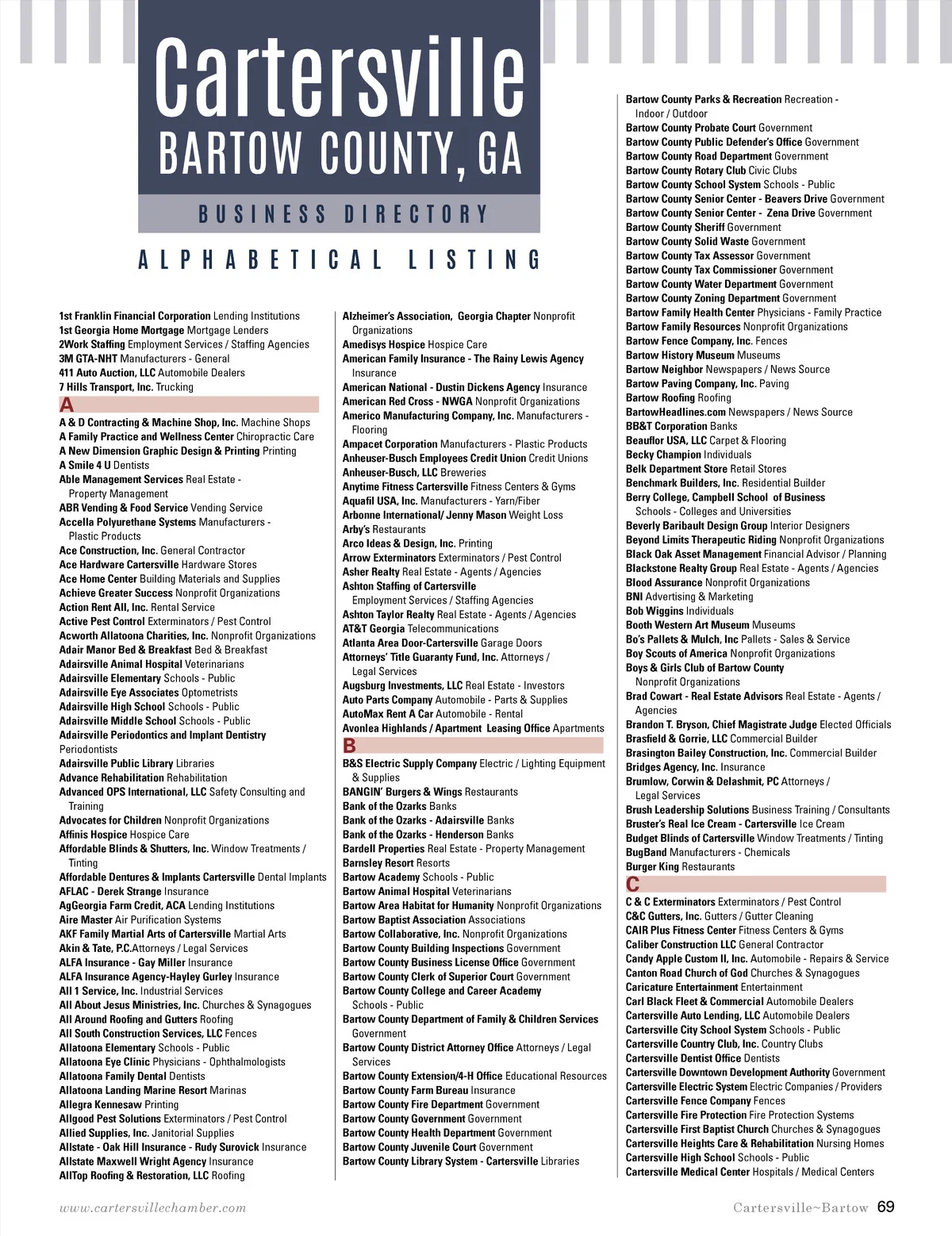 Cartersville
BARTOW COUNTY, GA
BUSINESS DIRECTORY
ALPHABETICAL LISTING

1st Franklin Financial Corporation Lending Institutions
1st Georgia Home Mortgage Mortgage Lenders
2Work Staffing Employment Services / Staffing Agencies
3M GTA-NHT Manufacturers - General
411 Auto Auction, LLC Automobile Dealers
7 Hills Transport, Inc. Trucking
A
A & D Contracting & Machine Shop, Inc. Machine Shops
A Family Practice and Wellness Center Chiropractic Care
A New Dimension Graphic Design & Printing Printing
A Smile 4 U Dentists
Able Management Services Real Estate - Property Management
ABR Vending & Food Service Vending Service
Accella Polyurethane Systems Manufacturers - Plastic Products
Ace Construction, Inc. General Contractor
Ace Hardware Cartersville Hardware Stores
Ace Home Center Building Materials and Supplies
Achieve Greater Success Nonprofit Organizations
Action Rent All, Inc. Rental Service
Active Pest Control Exterminators / Pest Control
Acworth Allatoona Charities, Inc. Nonprofit Organizations
Adair Manor Bed & Breakfast Bed & Breakfast
Adairsville Animal Hospital Veterinarians
Adairsville Elementary Schools - Public
Adairsville Eye Associates Optometrists
Adairsville High School Schools - Public
Adairsville Middle School Schools - Public
Adairsville Periodontics and Implant Dentistry Periodontists
Adairsville Public Library Libraries
Advance Rehabilitation Rehabilitation
Advanced OPS International, LLC Safety Consulting and Training
Advocates for Children Nonprofit Organizations
Affinis Hospice Hospice Care
Affordable Blinds & Shutters, Inc. Window Treatments / Tinting
Affordable Dentures & Implants Cartersville Dental Implants
AFLAC - Derek Strange Insurance
AgGeorgia Farm Credit, ACA Lending Institutions
Aire Master Air Purification Systems
AKF Family Martial Arts of Cartersville Martial Arts
Akin & Tate, P.C.Attorneys / Legal Services
ALFA Insurance - Gay Miller Insurance
ALFA Insurance Agency-Hayley Gurley Insurance
All 1 Service, Inc. Industrial Services
All About Jesus Ministries, Inc. Churches & Synagogues
All Around Roofing and Gutters Roofing
All South Construction Services, LLC Fences
Allatoona Elementary Schools - Public
Allatoona Eye Clinic Physicians - Ophthalmologists
Allatoona Family Dental Dentists
Allatoona Landing Marine Resort Marinas
Allegra Kennesaw Printing
Allgood Pest Solutions Exterminators / Pest Control
Allied Supplies, Inc. Janitorial Supplies
Allstate - Oak Hill Insurance - Rudy Surovick Insurance
Allstate Maxwell Wright Agency Insurance
AllTop Roofing & Restoration, LLC Roofing

Alzheimer's Association, Georgia Chapter Nonprofit Organizations
Amedisys Hospice Hospice Care
American Family Insurance - The Rainy Lewis Agency Insurance
American National - Dustin Dickens Agency Insurance
American Red Cross - NWGA Nonprofit Organizations
Americo Manufacturing Company, Inc. Manufacturers - Flooring
Ampacet Corporation Manufacturers - Plastic Products
Anheuser-Busch Employees Credit Union Credit Unions
Anheuser-Busch, LLC Breweries
Anytime Fitness Cartersville Fitness Centers & Gyms
Aquafil USA, Inc. Manufacturers - Yarn/Fiber
Arbonne International/ Jenny Mason Weight Loss
Arby's Restaurants
Arco Ideas & Design, Inc. Printing
Arrow Exterminators Exterminators / Pest Control
Asher Realty Real Estate - Agents / Agencies
Ashton Staffing of Cartersville Employment Services / Staffing Agencies
Ashton Taylor Realty Real Estate - Agents / Agencies
AT&T Georgia Telecommunications
Atlanta Area Door-Cartersville Garage Doors
Attorneys' Title Guaranty Fund, Inc. Attorneys / Legal Services
Augsburg Investments, LLC Real Estate - Investors
Auto Parts Company Automobile - Parts & Supplies
AutoMax Rent A Car Automobile - Rental
Avonlea Highlands / Apartment Leasing Office Apartments
B
B&S Electric Supply Company Electric / Lighting Equipment & Supplies
BANGIN' Burgers & Wings Restaurants
Bank of the Ozarks Banks
Bank of the Ozarks - Adairsville Banks
Bank of the Ozarks - Henderson Banks
Bardell Properties Real Estate - Property Management
Barnsley Resort Resorts
Bartow Academy Schools - Public
Bartow Animal Hospital Veterinarians
Bartow Area Habitat for Humanity Nonprofit Organizations
Bartow Baptist Association Associations
Bartow Collaborative, Inc. Nonprofit Organizations
Bartow County Building Inspections Government
Bartow County Business License Office Government
Bartow County Clerk of Superior Court Government
Bartow County College and Career Academy Schools - Public
Bartow County Department of Family & Children Services Government
Bartow County District Attorney Office Attorneys / Legal Services
Bartow County Extension/4-H Office Educational Resources
Bartow County Farm Bureau Insurance
Bartow County Fire Department Government
Bartow County Government Government
Bartow County Health Department Government
Bartow County Juvenile Court Government
Bartow County Library System - Cartersville Libraries

Bartow County Parks & Recreation Recreation - Indoor / Outdoor
Bartow County Probate Court Government
Bartow County Public Defender's Office Government
Bartow County Road Department Government
Bartow County Rotary Club Civic Clubs
Bartow County School System Schools - Public
Bartow County Senior Center - Beavers Drive Government
Bartow County Senior Center - Zena Drive Government
Bartow County Sheriff Government
Bartow County Solid Waste Government
Bartow County Tax Assessor Government
Bartow County Tax Commissioner Government
Bartow County Water Department Government
Bartow County Zoning Department Government
Bartow Family Health Center Physicians - Family Practice
Bartow Family Resources Nonprofit Organizations
Bartow Fence Company, Inc. Fences
Bartow History Museum Museums
Bartow Neighbor Newspapers / News Source
Bartow Paving Company, Inc. Paving
Bartow Roofing Roofing
BartowHeadlines.com Newspapers / News Source
BB&T Corporation Banks
Beauflor USA, LLC Carpet & Flooring
Becky Champion Individuals
Belk Department Store Retail Stores
Benchmark Builders, Inc. Residential Builder
Berry College, Campbell School of Business Schools - Colleges and Universities
Beverly Baribault Design Group Interior Designers
Beyond Limits Therapeutic Riding Nonprofit Organizations
Black Oak Asset Management Financial Advisor / Planning
Blackstone Realty Group Real Estate - Agents / Agencies
Blood Assurance Nonprofit Organizations
BNI Advertising & Marketing
Bob Wiggins Individuals
Booth Western Art Museum Museums
Bo's Pallets & Mulch, Inc Pallets - Sales & Service
Boy Scouts of America Nonprofit Organizations
Boys & Girls Club of Bartow County Nonprofit Organizations
Brad Cowart - Real Estate Advisors Real Estate - Agents / Agencies
Brandon T. Bryson, Chief Magistrate Judge Elected Officials
Brasfield & Gorrie, LLC Commercial Builder
Brasington Bailey Construction, Inc. Commercial Builder
Bridges Agency, Inc. Insurance
Brumlow, Corwin & Delashmit, PC Attorneys / Legal Services
Brush Leadership Solutions Business Training / Consultants
Bruster's Real Ice Cream - Cartersville Ice Cream
Budget Blinds of Cartersville Window Treatments / Tinting
BugBand Manufacturers - Chemicals
Burger King Restaurants
C
C & C Exterminators Exterminators / Pest Control
C&C Gutters, Inc. Gutters / Gutter Cleaning
CAIR Plus Fitness Center Fitness Centers & Gyms
Caliber Construction LLC General Contractor
Candy Apple Custom II, Inc. Automobile - Repairs & Service
Canton Road Church of God Churches & Synagogues
Caricature Entertainment Entertainment
Carl Black Fleet & Commercial Automobile Dealers
Cartersville Auto Lending, LLC Automobile Dealers
Cartersville City School System Schools - Public
Cartersville Country Club, Inc. Country Clubs
Cartersville Dentist Office Dentists
Cartersville Downtown Development Authority Government
Cartersville Electric System Electric Companies / Providers
Cartersville Fence Company Fences
Cartersville Fire Protection Fire Protection Systems
Cartersville First Baptist Church Churches & Synagogues
Cartersville Heights Care & Rehabilitation Nursing Homes
Cartersville High School Schools - Public
Cartersville Medical Center Hospitals / Medical Centers

www.cartersvillechamber.com
Cartersville~Bartow 69